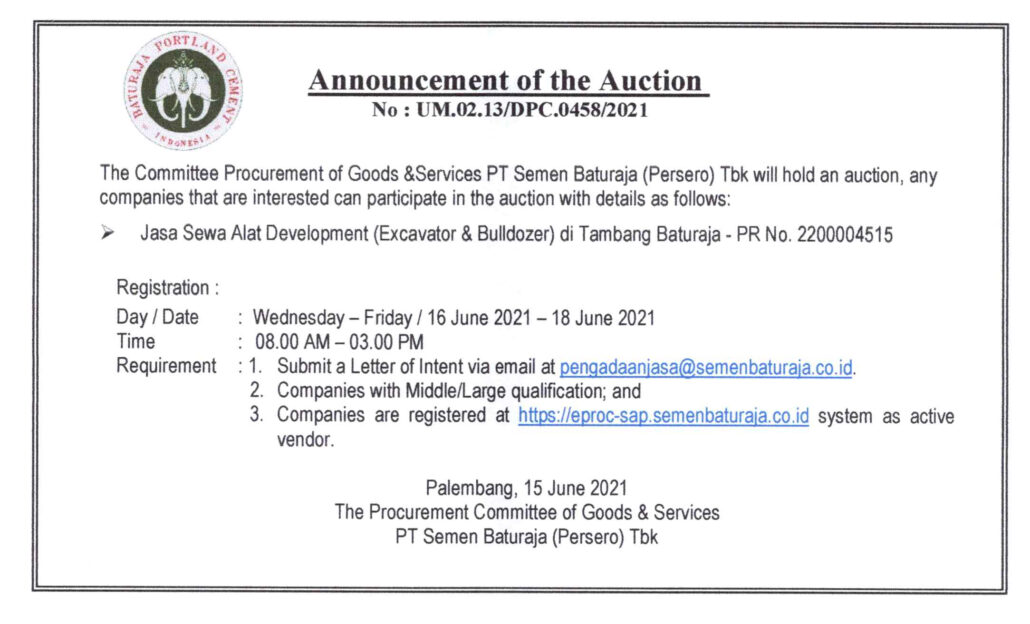 BATURAJA PORTLAND CEMENT
INDONESIA

Announcement of the Auction
No : UM.02.13/DPC.0458/2021

The Committee Procurement of Goods &Services PT Semen Baturaja (Persero) Tbk will hold an auction, any companies that are interested can participate in the auction with details as follows:

➢ Jasa Sewa Alat Development (Excavator & Bulldozer) di Tambang Baturaja - PR No. 2200004515

Registration :
Day / Date : Wednesday – Friday / 16 June 2021 – 18 June 2021
Time : 08.00 AM – 03.00 PM
Requirement : 1. Submit a Letter of Intent via email at pengadaanjasa@semenbaturaja.co.id.
2. Companies with Middle/Large qualification; and
3. Companies are registered at https://eproc-sap.semenbaturaja.co.id system as active vendor.

Palembang, 15 June 2021
The Procurement Committee of Goods & Services
PT Semen Baturaja (Persero) Tbk